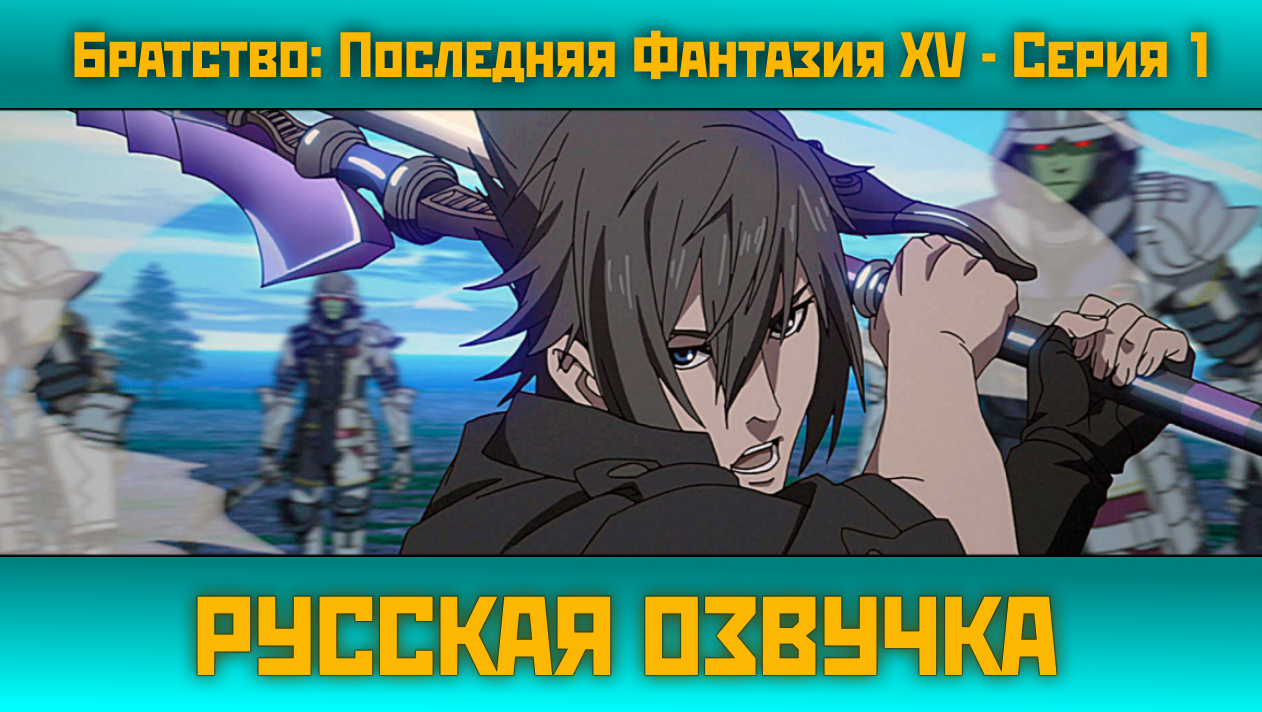 Братство: Последняя Фантазия XV - Серия 1

РУССКАЯ ОЗВУЧКА